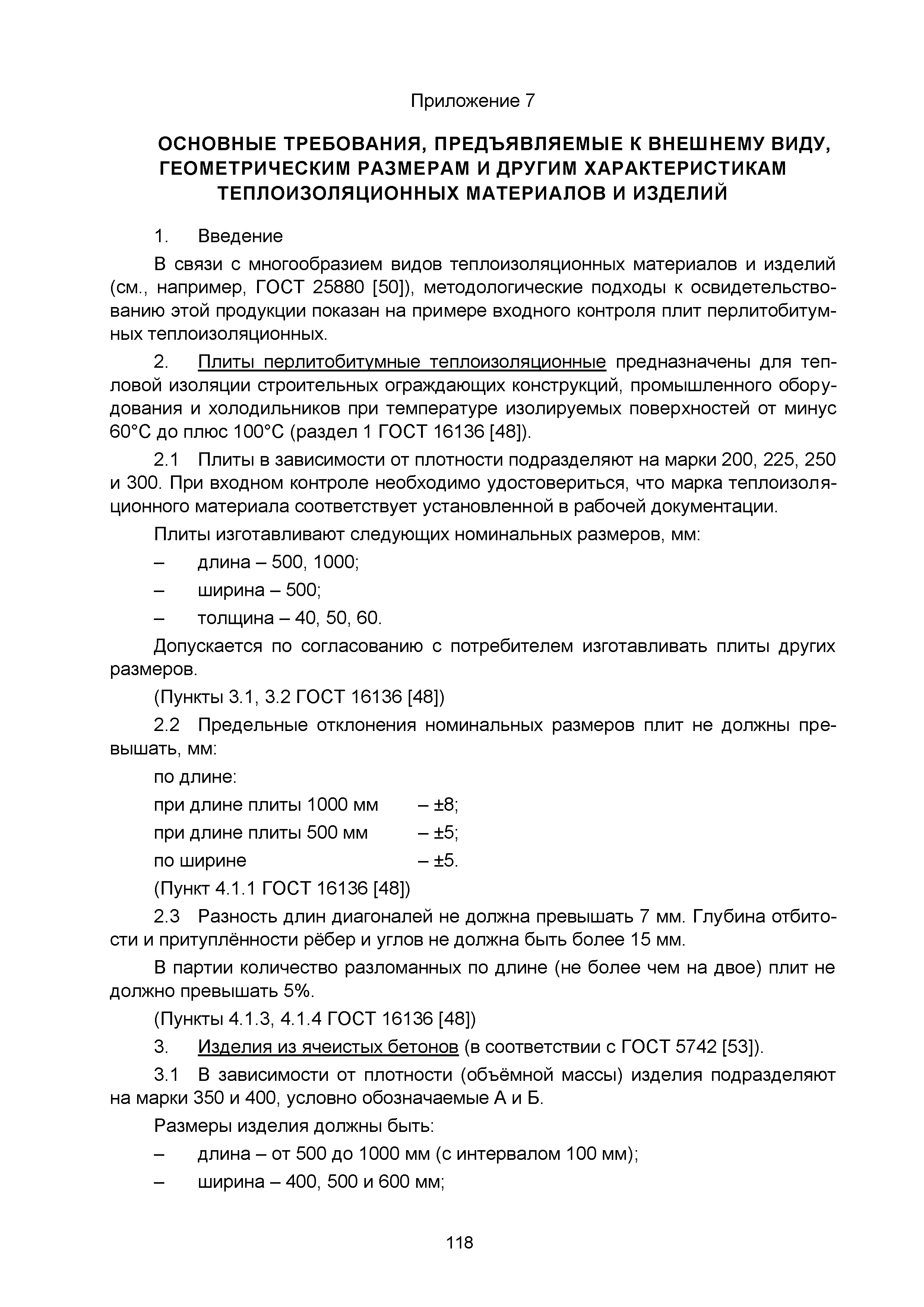 Приложение 7

ОСНОВНЫЕ ТРЕБОВАНИЯ, ПРЕДЪЯВЛЯЕМЫЕ К ВНЕШНЕМУ ВИДУ, ГЕОМЕТРИЧЕСКИМ РАЗМЕРАМ И ДРУГИМ ХАРАКТЕРИСТИКАМ ТЕПЛОИЗОЛЯЦИОННЫХ МАТЕРИАЛОВ И ИЗДЕЛИЙ

1. Введение

В связи с многообразием видов теплоизоляционных материалов и изделий (см., например, ГОСТ 25880 [50]), методологические подходы к освидетельствованию этой продукции показан на примере входного контроля плит перлитобитумных теплоизоляционных.

2. Плиты перлитобитумные теплоизоляционные предназначены для тепловой изоляции строительных ограждающих конструкций, промышленного оборудования и холодильников при температуре изолируемых поверхностей от минус 60°С до плюс 100°С (раздел 1 ГОСТ 16136 [48]).

2.1 Плиты в зависимости от плотности подразделяют на марки 200, 225, 250 и 300. При входном контроле необходимо удостовериться, что марка теплоизоляционного материала соответствует установленной в рабочей документации.

Плиты изготавливают следующих номинальных размеров, мм:

– длина – 500, 1000;

– ширина – 500;

– толщина – 40, 50, 60.

Допускается по согласованию с потребителем изготавливать плиты других размеров.

(Пункты 3.1, 3.2 ГОСТ 16136 [48])

2.2 Предельные отклонения номинальных размеров плит не должны превышать, мм:

по длине:

при длине плиты 1000 мм – ±8;

при длине плиты 500 мм – ±5;

по ширине – ±5.

(Пункт 4.1.1 ГОСТ 16136 [48])

2.3 Разность длин диагоналей не должна превышать 7 мм. Глубина отбитости и притуплённости рёбер и углов не должна быть более 15 мм.

В партии количество разломанных по длине (не более чем на двое) плит не должно превышать 5%.

(Пункты 4.1.3, 4.1.4 ГОСТ 16136 [48])

3. Изделия из ячеистых бетонов (в соответствии с ГОСТ 5742 [53]).

3.1 В зависимости от плотности (объёмной массы) изделия подразделяют на марки 350 и 400, условно обозначаемые А и Б.

Размеры изделия должны быть:

– длина – от 500 до 1000 мм (с интервалом 100 мм);

– ширина – 400, 500 и 600 мм;

118